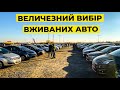 ВЕЛИЧЕЗНИЙ ВИБІР
ВЖИВАНИХ АВТО